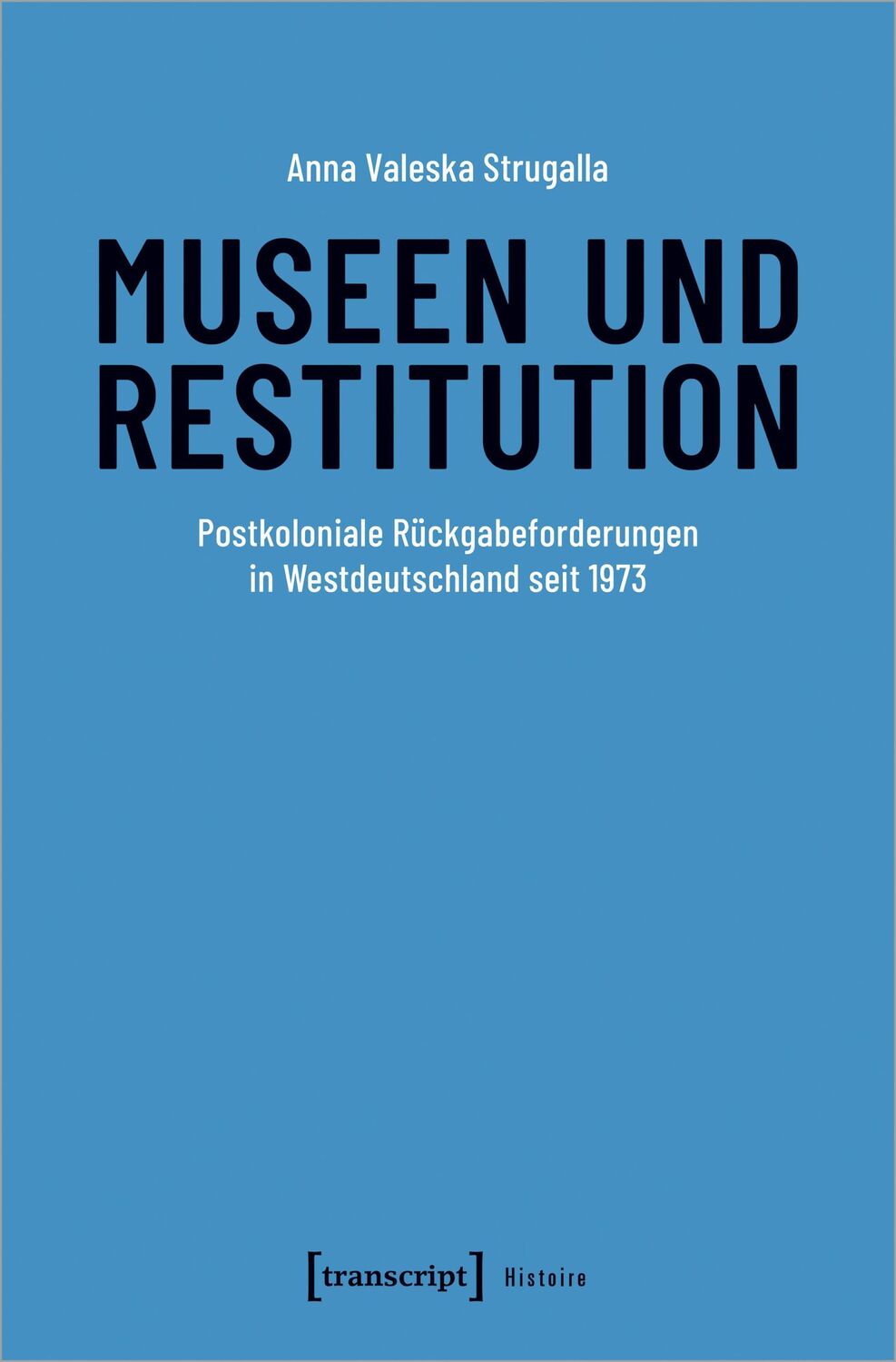 Anna Valeska Strugalla

MUSEEN UND RESTITUTION

Postkoloniale Rückgabeforderungen in Westdeutschland seit 1973

[transcript] Histoire